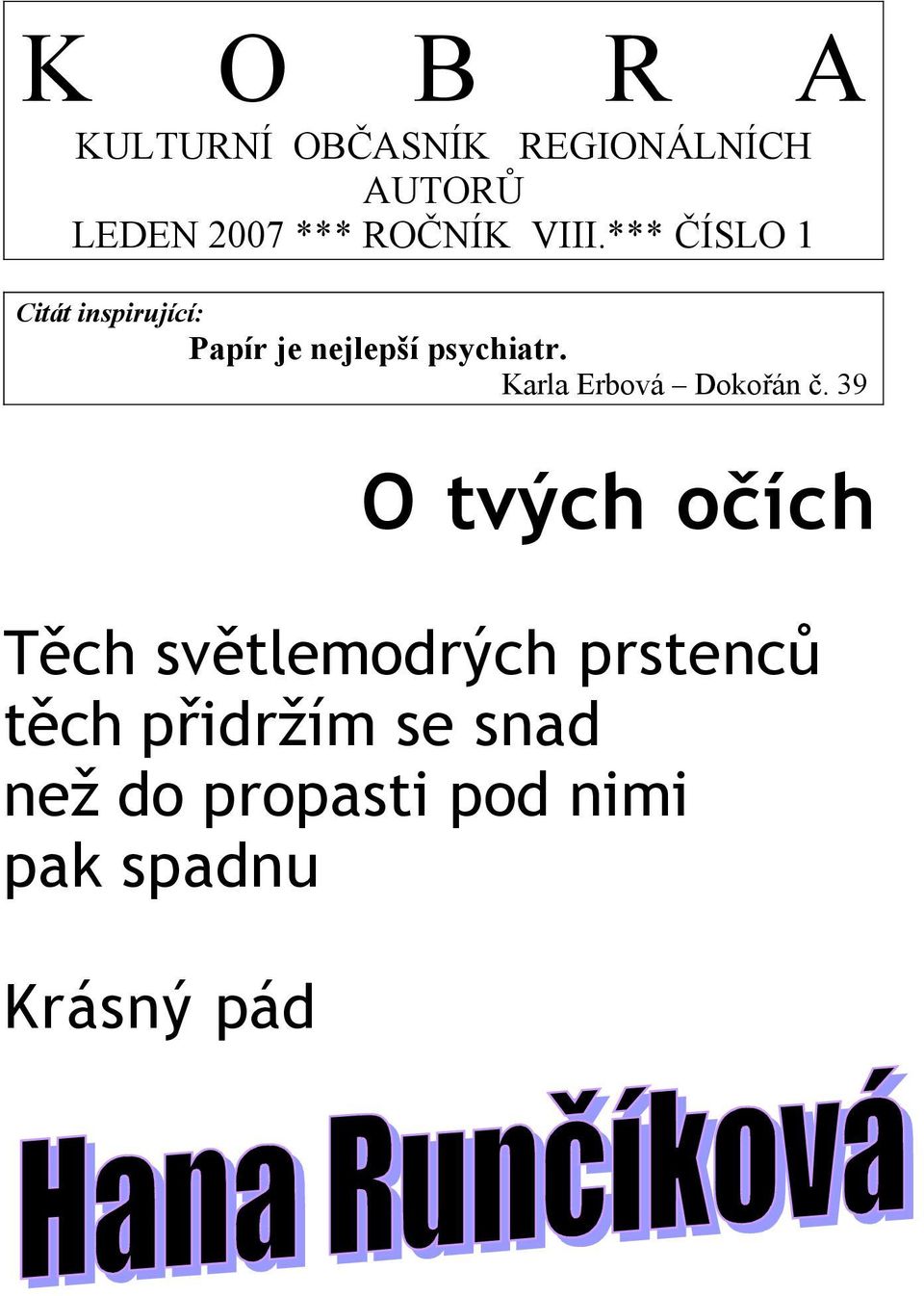 K O B R A

KULTURNÍ OBČASNÍK REGIONÁLNÍCH AUTORŮ
LEDEN 2007 *** ROČNÍK VIII.*** ČÍSLO 1

Citát inspirující:
Papír je nejlepší psychiatr.
Karla Erbová – Dokořán č. 39

O tvých očích

Těch světlemodrých prstenců
těch přidržím se snad
než do propasti pod nimi
pak spadnu

Krásný pád

Hana Runčíková